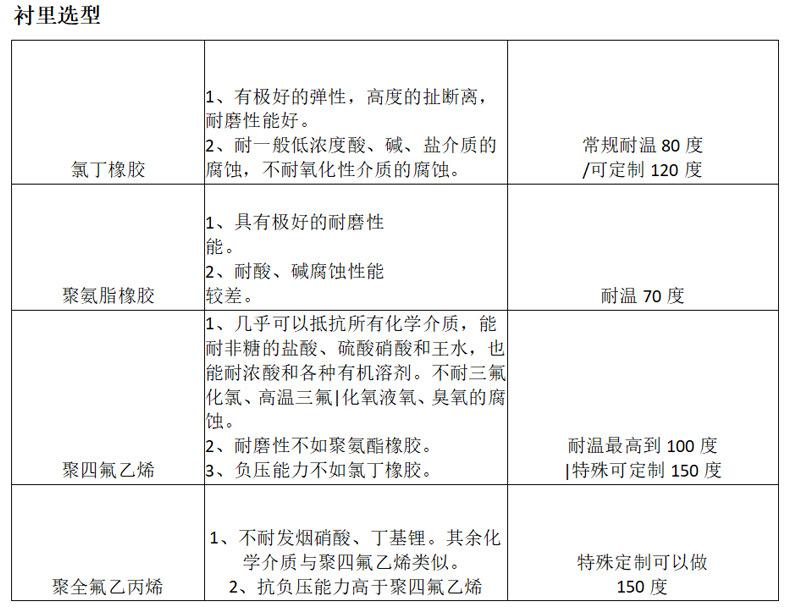 衬里选型

| | | |
|---|---|---|
| 氯丁橡胶 | 1、有极好的弹性，高度的扯断离，耐磨性能好。 2、耐一般低浓度酸、碱、盐介质的腐蚀，不耐氧化性介质的腐蚀。 | 常规耐温 80 度 /可定制 120 度 |
| 聚氨脂橡胶 | 1、具有极好的耐磨性能。 2、耐酸、碱腐蚀性能较差。 | 耐温 70 度 |
| 聚四氟乙烯 | 1、几乎可以抵抗所有化学介质，能耐非糖的盐酸、硫酸硝酸和王水，也能耐浓酸和各种有机溶剂。不耐三氟化氯、高温三氟\|化氧液氧、臭氧的腐蚀。 2、耐磨性不如聚氨酯橡胶。 3、负压能力不如氯丁橡胶。 | 耐温最高到 100 度 \|特殊可定制 150 度 |
| 聚全氟乙丙烯 | 1、不耐发烟硝酸、丁基锂。其余化学介质与聚四氟乙烯类似。 2、抗负压能力高于聚四氟乙烯 | 特殊定制可以做 150 度 |